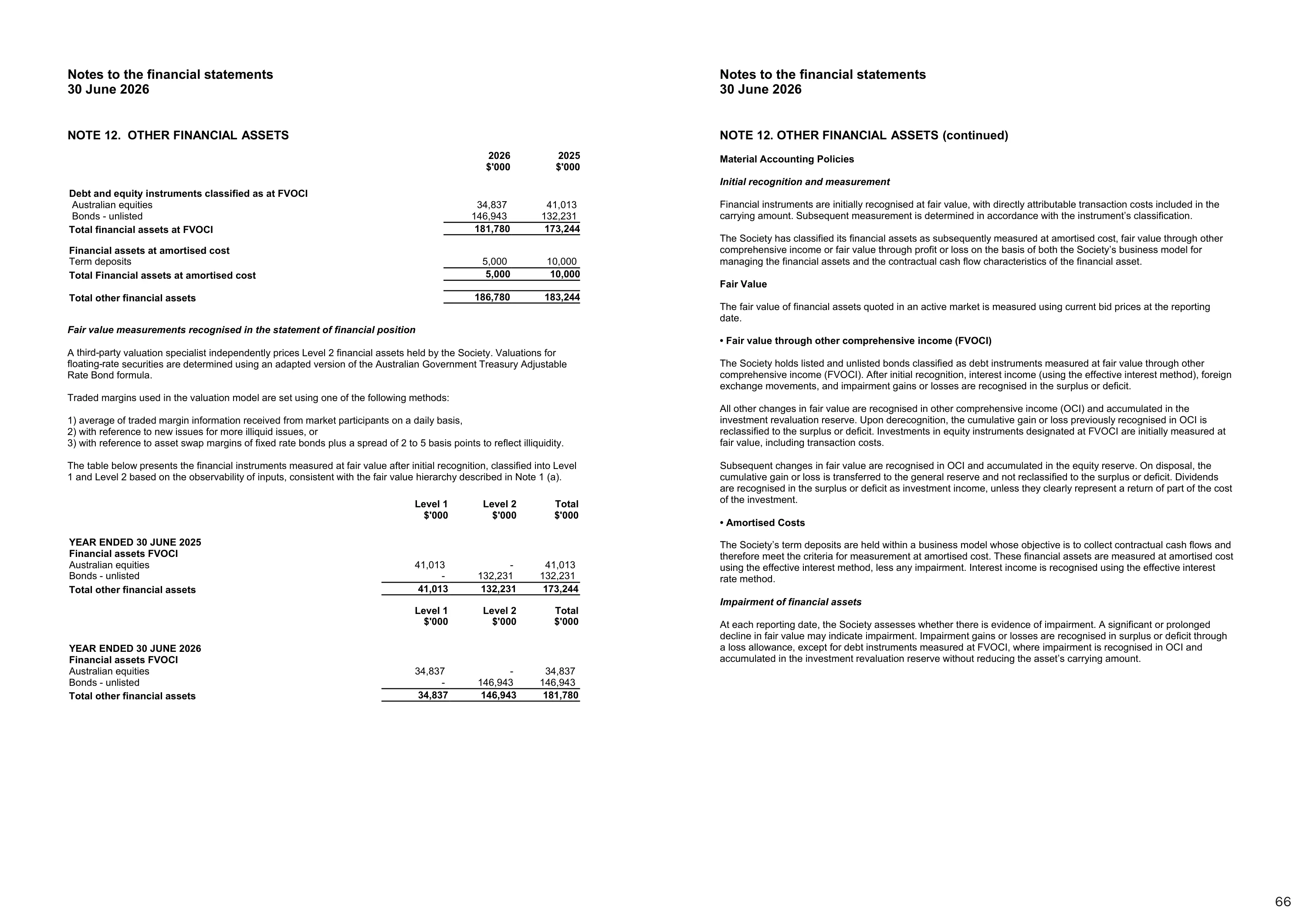 Notes to the financial statements
30 June 2026

NOTE 12. OTHER FINANCIAL ASSETS

|  | 2026 $'000 | 2025 $'000 |
|---|---|---|
| Debt and equity instruments classified as at FVOCI |  |  |
| Australian equities | 34,837 | 41,013 |
| Bonds - unlisted | 146,943 | 132,231 |
| Total financial assets at FVOCI | 181,780 | 173,244 |
| Financial assets at amortised cost |  |  |
| Term deposits | 5,000 | 10,000 |
| Total Financial assets at amortised cost | 5,000 | 10,000 |
| Total other financial assets | 186,780 | 183,244 |

Fair value measurements recognised in the statement of financial position

A third-party valuation specialist independently prices Level 2 financial assets held by the Society. Valuations for floating-rate securities are determined using an adapted version of the Australian Government Treasury Adjustable Rate Bond formula.

Traded margins used in the valuation model are set using one of the following methods:

1) average of traded margin information received from market participants on a daily basis,
2) with reference to new issues for more illiquid issues, or
3) with reference to asset swap margins of fixed rate bonds plus a spread of 2 to 5 basis points to reflect illiquidity.

The table below presents the financial instruments measured at fair value after initial recognition, classified into Level 1 and Level 2 based on the observability of inputs, consistent with the fair value hierarchy described in Note 1 (a).

|  | Level 1 $'000 | Level 2 $'000 | Total $'000 |
|---|---|---|---|
| YEAR ENDED 30 JUNE 2025 |  |  |  |
| Financial assets FVOCI |  |  |  |
| Australian equities | 41,013 | - | 41,013 |
| Bonds - unlisted | - | 132,231 | 132,231 |
| Total other financial assets | 41,013 | 132,231 | 173,244 |

|  | Level 1 $'000 | Level 2 $'000 | Total $'000 |
|---|---|---|---|
| YEAR ENDED 30 JUNE 2026 |  |  |  |
| Financial assets FVOCI |  |  |  |
| Australian equities | 34,837 | - | 34,837 |
| Bonds - unlisted | - | 146,943 | 146,943 |
| Total other financial assets | 34,837 | 146,943 | 181,780 |

Notes to the financial statements
30 June 2026

NOTE 12. OTHER FINANCIAL ASSETS (continued)

Material Accounting Policies

Initial recognition and measurement

Financial instruments are initially recognised at fair value, with directly attributable transaction costs included in the carrying amount. Subsequent measurement is determined in accordance with the instrument's classification.

The Society has classified its financial assets as subsequently measured at amortised cost, fair value through other comprehensive income or fair value through profit or loss on the basis of both the Society's business model for managing the financial assets and the contractual cash flow characteristics of the financial asset.

Fair Value

The fair value of financial assets quoted in an active market is measured using current bid prices at the reporting date.

• Fair value through other comprehensive income (FVOCI)

The Society holds listed and unlisted bonds classified as debt instruments measured at fair value through other comprehensive income (FVOCI). After initial recognition, interest income (using the effective interest method), foreign exchange movements, and impairment gains or losses are recognised in the surplus or deficit.

All other changes in fair value are recognised in other comprehensive income (OCI) and accumulated in the investment revaluation reserve. Upon derecognition, the cumulative gain or loss previously recognised in OCI is reclassified to the surplus or deficit. Investments in equity instruments designated at FVOCI are initially measured at fair value, including transaction costs.

Subsequent changes in fair value are recognised in OCI and accumulated in the equity reserve. On disposal, the cumulative gain or loss is transferred to the general reserve and not reclassified to the surplus or deficit. Dividends are recognised in the surplus or deficit as investment income, unless they clearly represent a return of part of the cost of the investment.

• Amortised Costs

The Society's term deposits are held within a business model whose objective is to collect contractual cash flows and therefore meet the criteria for measurement at amortised cost. These financial assets are measured at amortised cost using the effective interest method, less any impairment. Interest income is recognised using the effective interest rate method.

Impairment of financial assets

At each reporting date, the Society assesses whether there is evidence of impairment. A significant or prolonged decline in fair value may indicate impairment. Impairment gains or losses are recognised in surplus or deficit through a loss allowance, except for debt instruments measured at FVOCI, where impairment is recognised in OCI and accumulated in the investment revaluation reserve without reducing the asset's carrying amount.

66